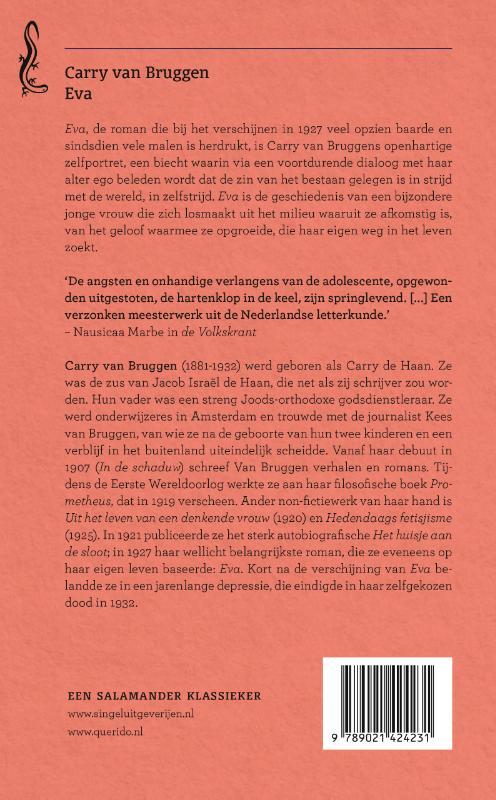 Carry van Bruggen
Eva

Eva, de roman die bij het verschijnen in 1927 veel opzien baarde en sindsdien vele malen is herdrukt, is Carry van Bruggens openhartige zelfportret, een biecht waarin via een voortdurende dialoog met haar alter ego beleden wordt dat de zin van het bestaan gelegen is in strijd met de wereld, in zelfstrijd. Eva is de geschiedenis van een bijzondere jonge vrouw die zich losmaakt uit het milieu waaruit ze afkomstig is, van het geloof waarmee ze opgroeide, die haar eigen weg in het leven zoekt.

'De angsten en onhandige verlangens van de adolescente, opgewonden uitgestoten, de hartenklop in de keel, zijn springlevend. [...] Een verzonken meesterwerk uit de Nederlandse letterkunde.'
– Nausicaa Marbe in de Volkskrant

Carry van Bruggen (1881-1932) werd geboren als Carry de Haan. Ze was de zus van Jacob Israël de Haan, die net als zij schrijver zou worden. Hun vader was een streng Joods-orthodoxe godsdienstleraar. Ze werd onderwijzeres in Amsterdam en trouwde met de journalist Kees van Bruggen, van wie ze na de geboorte van hun twee kinderen en een verblijf in het buitenland uiteindelijk scheidde. Vanaf haar debuut in 1907 (In de schaduw) schreef Van Bruggen verhalen en romans. Tijdens de Eerste Wereldoorlog werkte ze aan haar filosofische boek Prometheus, dat in 1919 verscheen. Ander non-fictiewerk van haar hand is Uit het leven van een denkende vrouw (1920) en Hedendaags fetisjisme (1925). In 1921 publiceerde ze het sterk autobiografische Het huisje aan de sloot; in 1927 haar wellicht belangrijkste roman, die ze eveneens op haar eigen leven baseerde: Eva. Kort na de verschijning van Eva belandde ze in een jarenlange depressie, die eindigde in haar zelfgekozen dood in 1932.

EEN SALAMANDER KLASSIEKER
www.singeluitgeverijen.nl
www.querido.nl

9 789021 424231